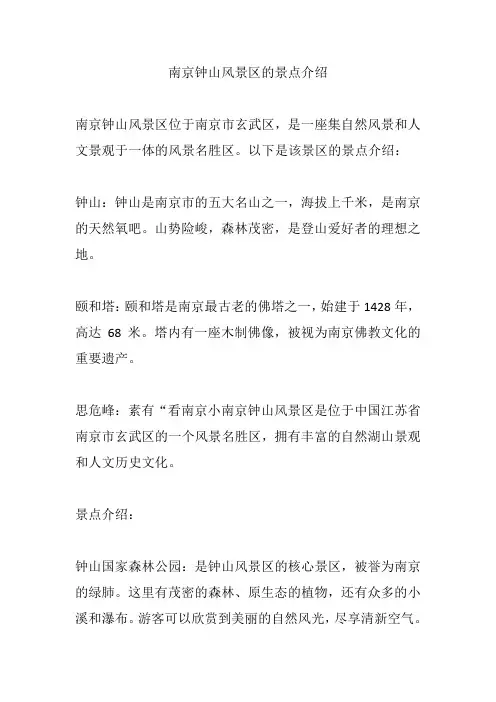 南京钟山风景区的景点介绍

南京钟山风景区位于南京市玄武区，是一座集自然风景和人文景观于一体的风景名胜区。以下是该景区的景点介绍：

钟山：钟山是南京市的五大名山之一，海拔上千米，是南京的天然氧吧。山势险峻，森林茂密，是登山爱好者的理想之地。

颐和塔：颐和塔是南京最古老的佛塔之一，始建于 1428 年，高达 68 米。塔内有一座木制佛像，被视为南京佛教文化的重要遗产。

思危峰：素有“看南京小南京钟山风景区是位于中国江苏省南京市玄武区的一个风景名胜区，拥有丰富的自然湖山景观和人文历史文化。

景点介绍：

钟山国家森林公园：是钟山风景区的核心景区，被誉为南京的绿肺。这里有茂密的森林、原生态的植物，还有众多的小溪和瀑布。游客可以欣赏到美丽的自然风光，尽享清新空气。